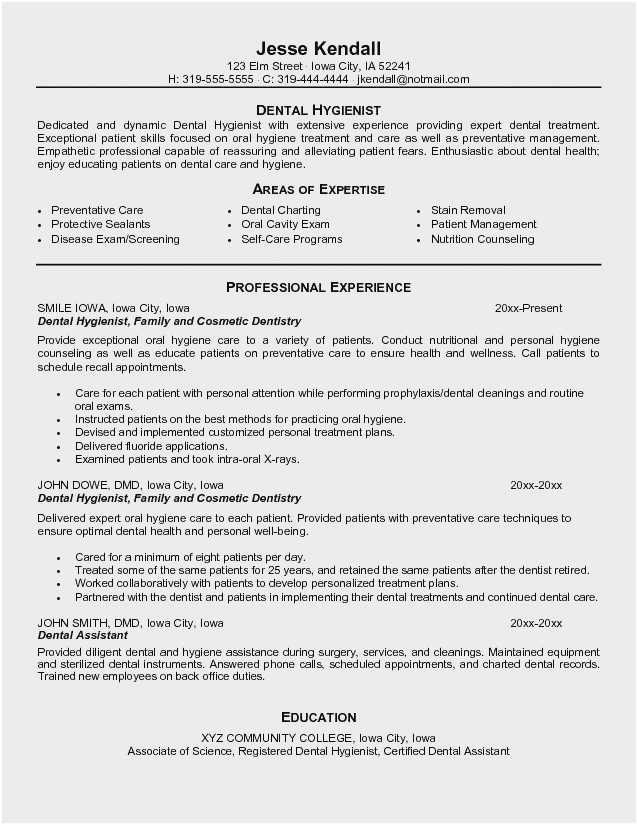 Jesse Kendall
123 Elm Street · Iowa City, IA 52241
H: 319-555-5555 · C: 319-444-4444 · jkendall@notmail.com

DENTAL HYGIENIST
Dedicated and dynamic Dental Hygienist with extensive experience providing expert dental treatment. Exceptional patient skills focused on oral hygiene treatment and care as well as preventative management. Empathetic professional capable of reassuring and alleviating patient fears. Enthusiastic about dental health; enjoy educating patients on dental care and hygiene.

AREAS OF EXPERTISE
• Preventative Care
• Protective Sealants
• Disease Exam/Screening

• Dental Charting
• Oral Cavity Exam
• Self-Care Programs

• Stain Removal
• Patient Management
• Nutrition Counseling

PROFESSIONAL EXPERIENCE
SMILE IOWA, Iowa City, Iowa 20xx-Present
Dental Hygienist, Family and Cosmetic Dentistry
Provide exceptional oral hygiene care to a variety of patients. Conduct nutritional and personal hygiene counseling as well as educate patients on preventative care to ensure health and wellness. Call patients to schedule recall appointments.

• Care for each patient with personal attention while performing prophylaxis/dental cleanings and routine oral exams.
• Instructed patients on the best methods for practicing oral hygiene.
• Devised and implemented customized personal treatment plans.
• Delivered fluoride applications.
• Examined patients and took intra-oral X-rays.

JOHN DOWE, DMD, Iowa City, Iowa 20xx-20xx
Dental Hygienist, Family and Cosmetic Dentistry
Delivered expert oral hygiene care to each patient. Provided patients with preventative care techniques to ensure optimal dental health and personal well-being.

• Cared for a minimum of eight patients per day.
• Treated some of the same patients for 25 years, and retained the same patients after the dentist retired.
• Worked collaboratively with patients to develop personalized treatment plans.
• Partnered with the dentist and patients in implementing their dental treatments and continued dental care.

JOHN SMITH, DMD, Iowa City, Iowa 20xx-20xx
Dental Assistant
Provided diligent dental and hygiene assistance during surgery, services, and cleanings. Maintained equipment and sterilized dental instruments. Answered phone calls, scheduled appointments, and charted dental records. Trained new employees on back office duties.

EDUCATION
XYZ COMMUNITY COLLEGE, Iowa City, Iowa
Associate of Science, Registered Dental Hygienist, Certified Dental Assistant